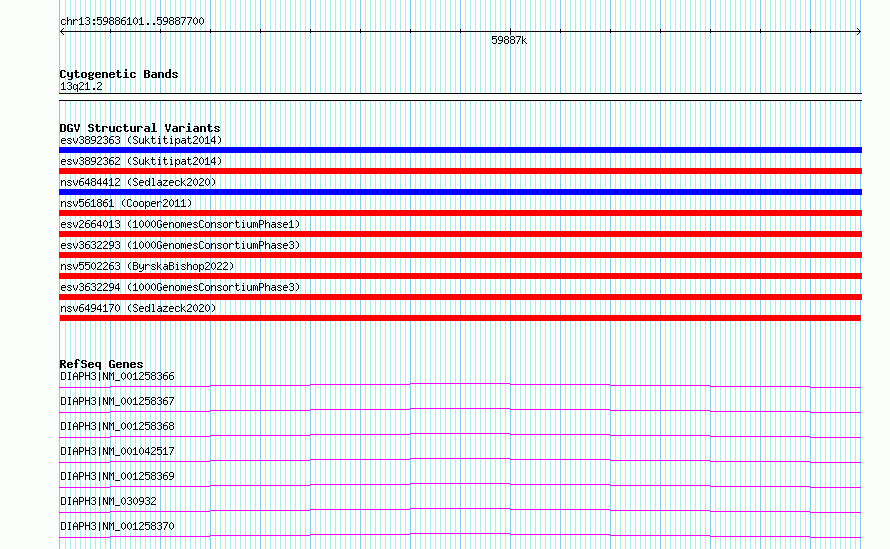 chr13:59886101..59887700

59887k

Cytogenetic Bands
13q21.2

DGV Structural Variants
esv3892363 (Suktitipat2014)
esv3892362 (Suktitipat2014)
nsv6484412 (Sedlazeck2020)
nsv561861 (Cooper2011)
esv2664013 (1000GenomesConsortiumPhase1)
esv3632293 (1000GenomesConsortiumPhase3)
nsv5502263 (ByrskaBishop2022)
esv3632294 (1000GenomesConsortiumPhase3)
nsv6494170 (Sedlazeck2020)

RefSeq Genes
DIAPH3|NM_001258366
DIAPH3|NM_001258367
DIAPH3|NM_001258368
DIAPH3|NM_001042517
DIAPH3|NM_001258369
DIAPH3|NM_030932
DIAPH3|NM_001258370